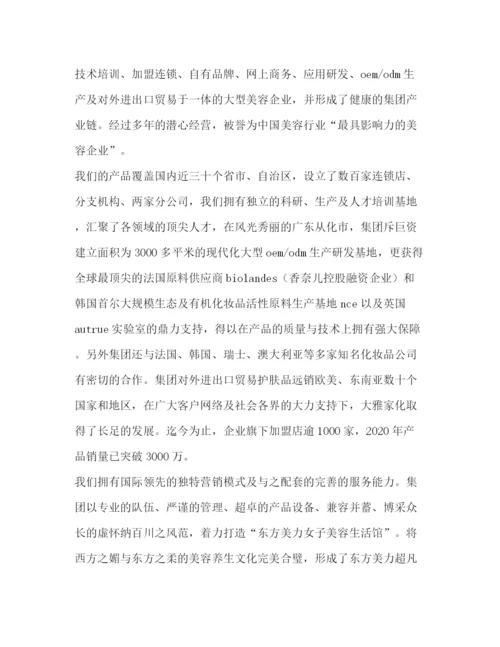 技术培训、加盟连锁、自有品牌、网上商务、应用研发、oem/odm生产及对外进出口贸易于一体的大型美容企业，并形成了健康的集团产业链。经过多年的潜心经营，被誉为中国美容行业“最具影响力的美容企业”。

我们的产品覆盖国内近三十个省市、自治区，设立了数百家连锁店、分支机构、两家分公司，我们拥有独立的科研、生产及人才培训基地，汇聚了各领域的顶尖人才，在风光秀丽的广东从化市，集团斥巨资建立面积为3000多平米的现代化大型oem/odm生产研发基地，更获得全球最顶尖的法国原料供应商biolandes（香奈儿控股融资企业）和韩国首尔大规模生态及有机化妆品活性原料生产基地nce以及英国autrue实验室的鼎力支持，得以在产品的质量与技术上拥有强大保障。另外集团还与法国、韩国、瑞士、澳大利亚等多家知名化妆品公司有密切的合作。集团对外进出口贸易护肤品远销欧美、东南亚数十个国家和地区，在广大客户网络及社会各界的大力支持下，大雅家化取得了长足的发展。迄今为止，企业旗下加盟店逾1000家，2020年产品销量已突破3000万。

我们拥有国际领先的独特营销模式及与之配套的完善的服务能力。集团以专业的队伍、严谨的管理、超卓的产品设备、兼容并蓄、博采众长的虚怀纳百川之风范，着力打造“东方美力女子美容生活馆”。将西方之媚与东方之柔的美容养生文化完美合璧，形成了东方美力超凡